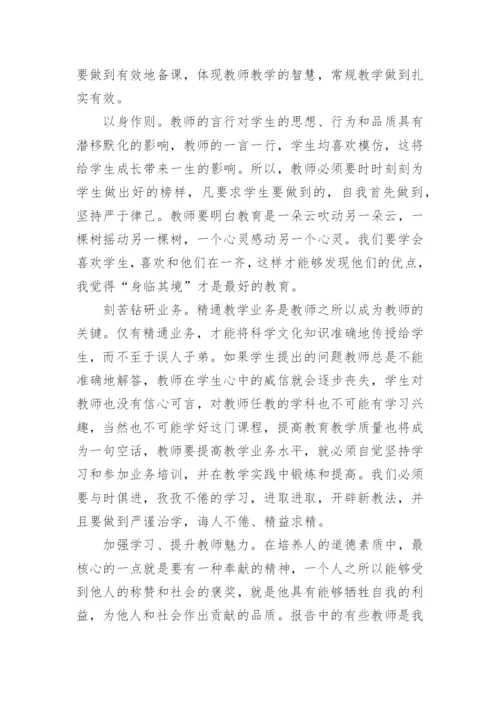 要做到有效地备课，体现教师教学的智慧，常规教学做到扎实有效。

以身作则。教师的言行对学生的思想、行为和品质具有潜移默化的影响，教师的一言一行，学生均喜欢模仿，这将给学生成长带来一生的影响。所以，教师必须要时时刻刻为学生做出好的榜样，凡要求学生要做到的，自我首先做到，坚持严于律己。教师要明白教育是一朵云吹动另一朵云，一棵树摇动另一棵树，一个心灵感动另一个心灵。我们要学会喜欢学生，喜欢和他们在一齐，这样才能够发现他们的优点，我觉得“身临其境”才是最好的教育。

刻苦钻研业务。精通教学业务是教师之所以成为教师的关键。仅有精通业务，才能将科学文化知识准确地传授给学生，而不至于误人子弟。如果学生提出的问题教师总是不能准确地解答，教师在学生心中的威信就会逐步丧失，学生对教师也没有信心可言，对教师任教的学科也不可能有学习兴趣，当然也不可能学好这门课程，提高教育教学质量也将成为一句空话，教师要提高教学业务水平，就必须自觉坚持学习和参加业务培训，并在教学实践中锻炼和提高。我们必须要与时俱进，孜孜不倦的学习，进取进取，开辟新教法，并且要做到严谨治学，诲人不倦、精益求精。

加强学习、提升教师魅力。在培养人的道德素质中，最核心的一点就是要有一种奉献的精神，一个人之所以能够受到他人的称赞和社会的褒奖，就是他具有能够牺牲自我的利益，为他人和社会作出贡献的品质。报告中的有些教师是我